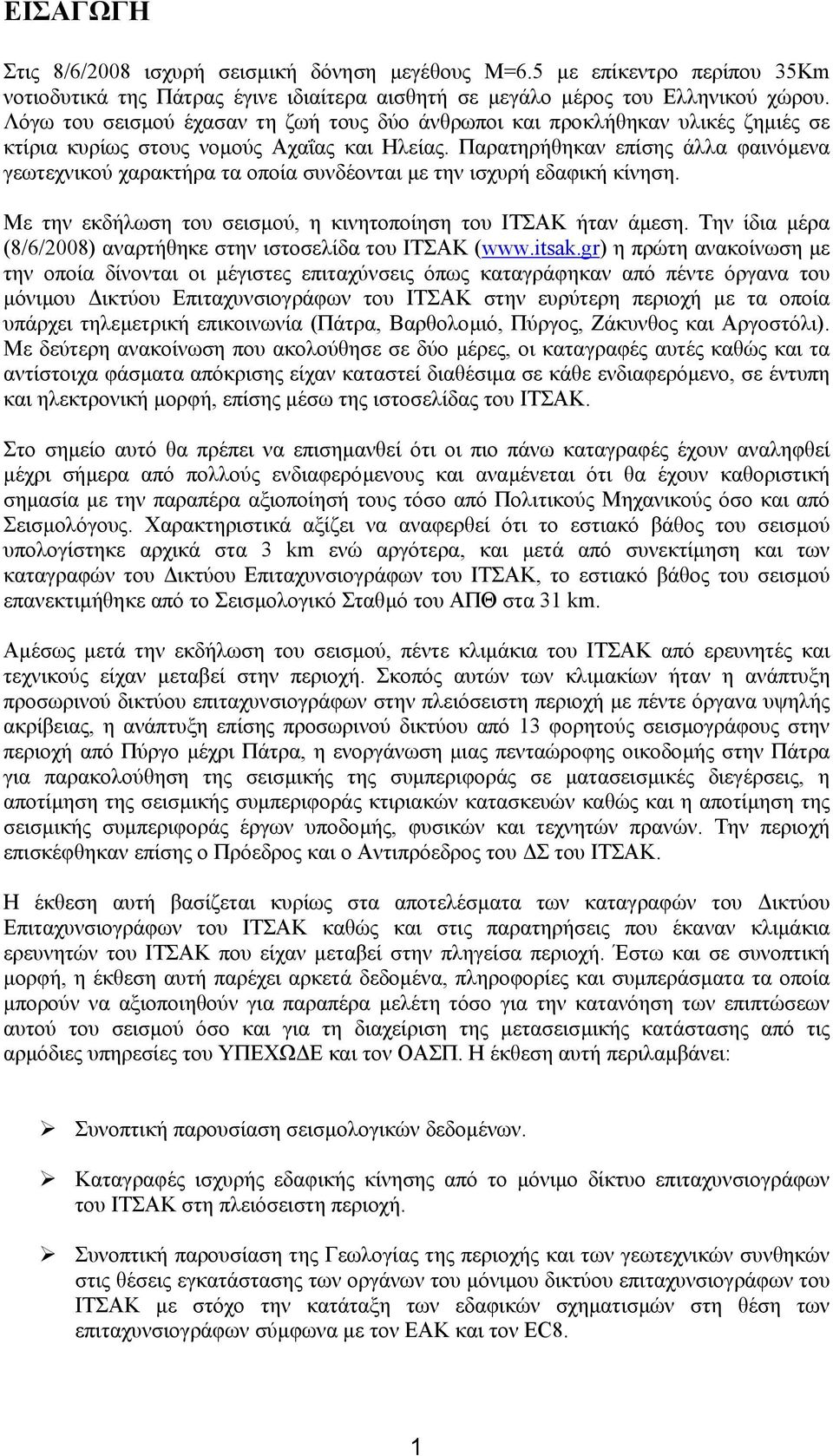 ΕΙΣΑΓΩΓΗ

Στις 8/6/2008 ισχυρή σεισμική δόνηση μεγέθους Μ=6.5 με επίκεντρο περίπου 35Km νοτιοδυτικά της Πάτρας έγινε ιδιαίτερα αισθητή σε μεγάλο μέρος του Ελληνικού χώρου. Λόγω του σεισμού έχασαν τη ζωή τους δύο άνθρωποι και προκλήθηκαν υλικές ζημιές σε κτίρια κυρίως στους νομούς Αχαΐας και Ηλείας. Παρατηρήθηκαν επίσης άλλα φαινόμενα γεωτεχνικού χαρακτήρα τα οποία συνδέονται με την ισχυρή εδαφική κίνηση.

Με την εκδήλωση του σεισμού, η κινητοποίηση του ΙΤΣΑΚ ήταν άμεση. Την ίδια μέρα (8/6/2008) αναρτήθηκε στην ιστοσελίδα του ΙΤΣΑΚ (www.itsak.gr) η πρώτη ανακοίνωση με την οποία δίνονται οι μέγιστες επιταχύνσεις όπως καταγράφηκαν από πέντε όργανα του μόνιμου Δικτύου Επιταχυνσιογράφων του ΙΤΣΑΚ στην ευρύτερη περιοχή με τα οποία υπάρχει τηλεμετρική επικοινωνία (Πάτρα, Βαρθολομιό, Πύργος, Ζάκυνθος και Αργοστόλι). Με δεύτερη ανακοίνωση που ακολούθησε σε δύο μέρες, οι καταγραφές αυτές καθώς και τα αντίστοιχα φάσματα απόκρισης είχαν καταστεί διαθέσιμα σε κάθε ενδιαφερόμενο, σε έντυπη και ηλεκτρονική μορφή, επίσης μέσω της ιστοσελίδας του ΙΤΣΑΚ.

Στο σημείο αυτό θα πρέπει να επισημανθεί ότι οι πιο πάνω καταγραφές έχουν αναληφθεί μέχρι σήμερα από πολλούς ενδιαφερόμενους και αναμένεται ότι θα έχουν καθοριστική σημασία με την παραπέρα αξιοποίησή τους τόσο από Πολιτικούς Μηχανικούς όσο και από Σεισμολόγους. Χαρακτηριστικά αξίζει να αναφερθεί ότι το εστιακό βάθος του σεισμού υπολογίστηκε αρχικά στα 3 km ενώ αργότερα, και μετά από συνεκτίμηση και των καταγραφών του Δικτύου Επιταχυνσιογράφων του ΙΤΣΑΚ, το εστιακό βάθος του σεισμού επανεκτιμήθηκε από το Σεισμολογικό Σταθμό του ΑΠΘ στα 31 km.

Αμέσως μετά την εκδήλωση του σεισμού, πέντε κλιμάκια του ΙΤΣΑΚ από ερευνητές και τεχνικούς είχαν μεταβεί στην περιοχή. Σκοπός αυτών των κλιμακίων ήταν η ανάπτυξη προσωρινού δικτύου επιταχυνσιογράφων στην πλειόσειστη περιοχή με πέντε όργανα υψηλής ακρίβειας, η ανάπτυξη επίσης προσωρινού δικτύου από 13 φορητούς σεισμογράφους στην περιοχή από Πύργο μέχρι Πάτρα, η ενοργάνωση μιας πενταώροφης οικοδομής στην Πάτρα για παρακολούθηση της σεισμικής της συμπεριφοράς σε ματασεισμικές διεγέρσεις, η αποτίμηση της σεισμικής συμπεριφοράς κτιριακών κατασκευών καθώς και η αποτίμηση της σεισμικής συμπεριφοράς έργων υποδομής, φυσικών και τεχνητών πρανών. Την περιοχή επισκέφθηκαν επίσης ο Πρόεδρος και ο Αντιπρόεδρος του ΔΣ του ΙΤΣΑΚ.

Η έκθεση αυτή βασίζεται κυρίως στα αποτελέσματα των καταγραφών του Δικτύου Επιταχυνσιογράφων του ΙΤΣΑΚ καθώς και στις παρατηρήσεις που έκαναν κλιμάκια ερευνητών του ΙΤΣΑΚ που είχαν μεταβεί στην πληγείσα περιοχή. Έστω και σε συνοπτική μορφή, η έκθεση αυτή παρέχει αρκετά δεδομένα, πληροφορίες και συμπεράσματα τα οποία μπορούν να αξιοποιηθούν για παραπέρα μελέτη τόσο για την κατανόηση των επιπτώσεων αυτού του σεισμού όσο και για τη διαχείριση της μετασεισμικής κατάστασης από τις αρμόδιες υπηρεσίες του ΥΠΕΧΩΔΕ και τον ΟΑΣΠ. Η έκθεση αυτή περιλαμβάνει:

➢ Συνοπτική παρουσίαση σεισμολογικών δεδομένων.

➢ Καταγραφές ισχυρής εδαφικής κίνησης από το μόνιμο δίκτυο επιταχυνσιογράφων του ΙΤΣΑΚ στη πλειόσειστη περιοχή.

➢ Συνοπτική παρουσίαση της Γεωλογίας της περιοχής και των γεωτεχνικών συνθηκών στις θέσεις εγκατάστασης των οργάνων του μόνιμου δικτύου επιταχυνσιογράφων του ΙΤΣΑΚ με στόχο την κατάταξη των εδαφικών σχηματισμών στη θέση των επιταχυνσιογράφων σύμφωνα με τον ΕΑΚ και τον EC8.

1